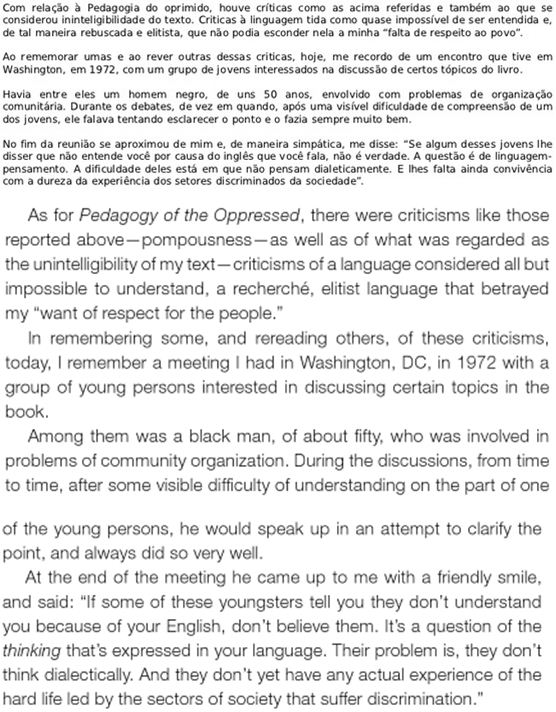 Com relação à Pedagogia do oprimido, houve críticas como as acima referidas e também ao que se considerou ininteligibilidade do texto. Críticas à linguagem tida como quase impossível de ser entendida e, de tal maneira rebuscada e elitista, que não podia esconder nela a minha "falta de respeito ao povo".

Ao rememorar umas e ao rever outras dessas críticas, hoje, me recordo de um encontro que tive em Washington, em 1972, com um grupo de jovens interessados na discussão de certos tópicos do livro.

Havia entre eles um homem negro, de uns 50 anos, envolvido com problemas de organização comunitária. Durante os debates, de vez em quando, após uma visível dificuldade de compreensão de um dos jovens, ele falava tentando esclarecer o ponto e o fazia sempre muito bem.

No fim da reunião se aproximou de mim e, de maneira simpática, me disse: "Se algum desses jovens lhe disser que não entende você por causa do inglês que você fala, não é verdade. A questão é de linguagem-pensamento. A dificuldade deles está em que não pensam dialeticamente. E lhes falta ainda convivência com a dureza da experiência dos setores discriminados da sociedade".

As for Pedagogy of the Oppressed, there were criticisms like those reported above—pompousness—as well as of what was regarded as the unintelligibility of my text—criticisms of a language considered all but impossible to understand, a recherché, elitist language that betrayed my "want of respect for the people."

In remembering some, and rereading others, of these criticisms, today, I remember a meeting I had in Washington, DC, in 1972 with a group of young persons interested in discussing certain topics in the book.

Among them was a black man, of about fifty, who was involved in problems of community organization. During the discussions, from time to time, after some visible difficulty of understanding on the part of one of the young persons, he would speak up in an attempt to clarify the point, and always did so very well.

At the end of the meeting he came up to me with a friendly smile, and said: "If some of these youngsters tell you they don't understand you because of your English, don't believe them. It's a question of the thinking that's expressed in your language. Their problem is, they don't think dialectically. And they don't yet have any actual experience of the hard life led by the sectors of society that suffer discrimination."